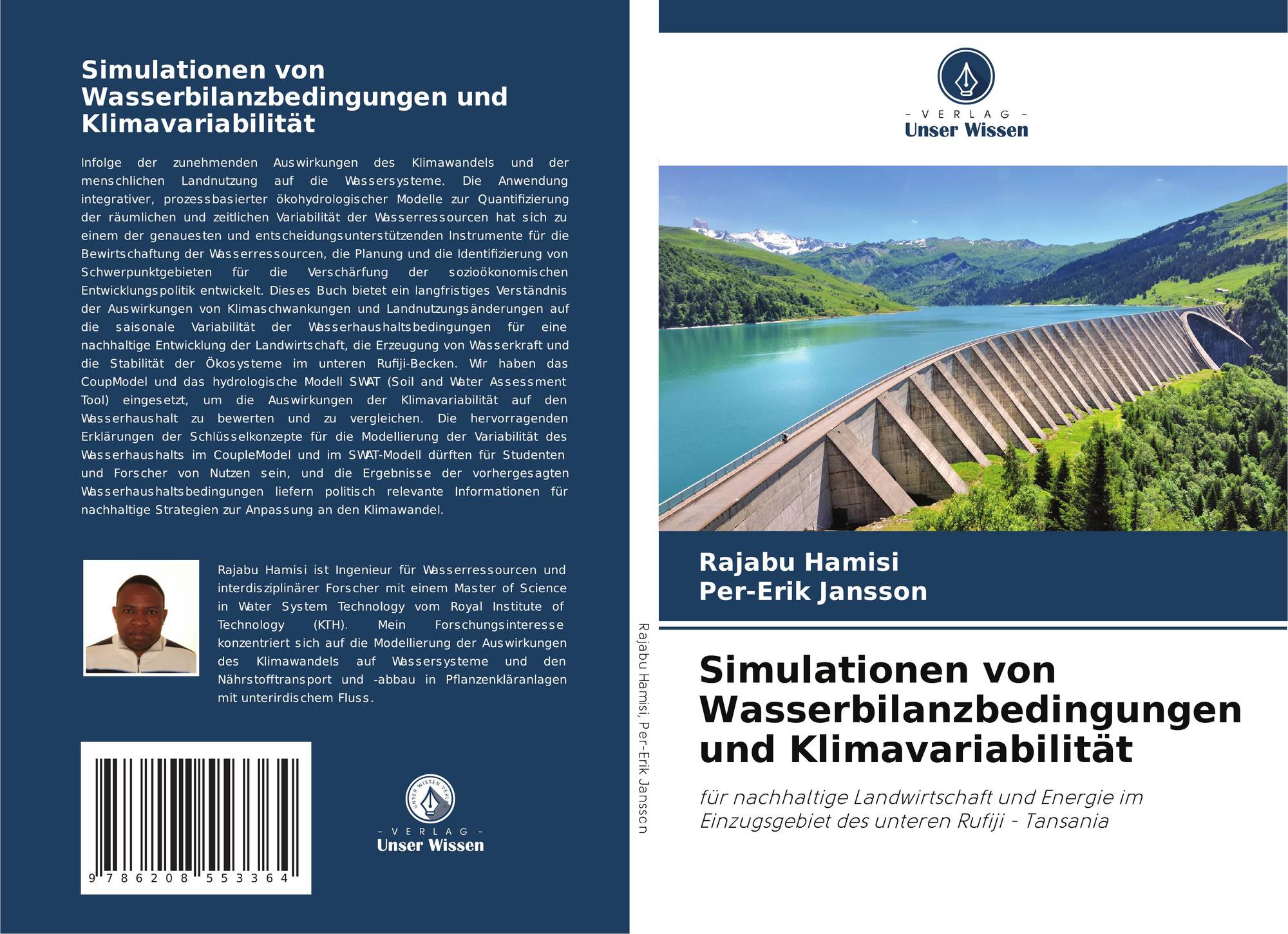 Simulationen von Wasserbilanzbedingungen und Klimavariabilität

Infolge der zunehmenden Auswirkungen des Klimawandels und der menschlichen Landnutzung auf die Wassersysteme. Die Anwendung integrativer, prozessbasierter ökohydrologischer Modelle zur Quantifizierung der räumlichen und zeitlichen Variabilität der Wasserressourcen hat sich zu einem der genauesten und entscheidungsunterstützenden Instrumente für die Bewirtschaftung der Wasserressourcen, die Planung und die Identifizierung von Schwerpunktgebieten für die Verschärfung der sozioökonomischen Entwicklungspolitik entwickelt. Dieses Buch bietet ein langfristiges Verständnis der Auswirkungen von Klimaschwankungen und Landnutzungsänderungen auf die saisonale Variabilität der Wasserhaushaltsbedingungen für eine nachhaltige Entwicklung der Landwirtschaft, die Erzeugung von Wasserkraft und die Stabilität der Ökosysteme im unteren Rufiji-Becken. Wir haben das CoupModel und das hydrologische Modell SWAT (Soil and Water Assessment Tool) eingesetzt, um die Auswirkungen der Klimavariabilität auf den Wasserhaushalt zu bewerten und zu vergleichen. Die hervorragenden Erklärungen der Schlüsselkonzepte für die Modellierung der Variabilität des Wasserhaushalts im CoupleModel und im SWAT-Modell dürften für Studenten und Forscher von Nutzen sein, und die Ergebnisse der vorhergesagten Wasserhaushaltsbedingungen liefern politisch relevante Informationen für nachhaltige Strategien zur Anpassung an den Klimawandel.

Rajabu Hamisi ist Ingenieur für Wasserressourcen und interdisziplinärer Forscher mit einem Master of Science in Water System Technology vom Royal Institute of Technology (KTH). Mein Forschungsinteresse konzentriert sich auf die Modellierung der Auswirkungen des Klimawandels auf Wassersysteme und den Nährstofftransport und -abbau in Pflanzenkläranlagen mit unterirdischem Fluss.

9 786208 553364

UNSER WISSEN VERLAG
- VERLAG -
Unser Wissen

Rajabu Hamisi, Per-Erik Jansson

- VERLAG -
Unser Wissen

Rajabu Hamisi
Per-Erik Jansson

Simulationen von Wasserbilanzbedingungen und Klimavariabilität

für nachhaltige Landwirtschaft und Energie im Einzugsgebiet des unteren Rufiji - Tansania